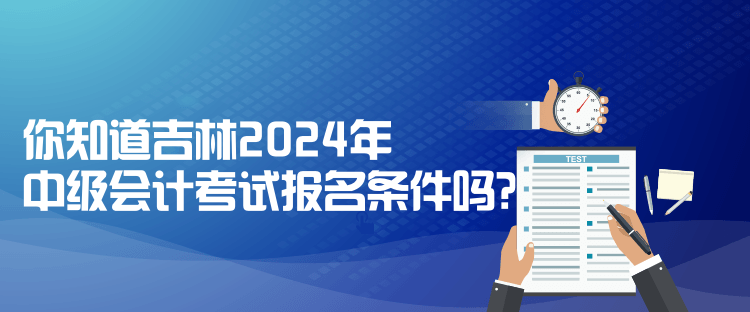 你知道吉林2024年
中级会计考试报名条件吗?

TEST